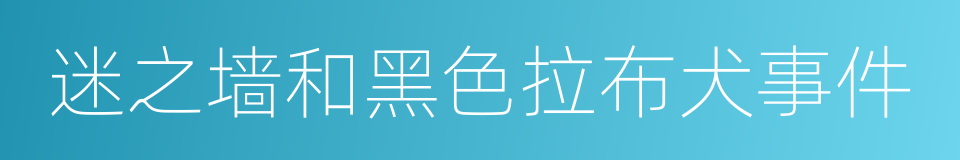 迷之墙和黑色拉布犬事件